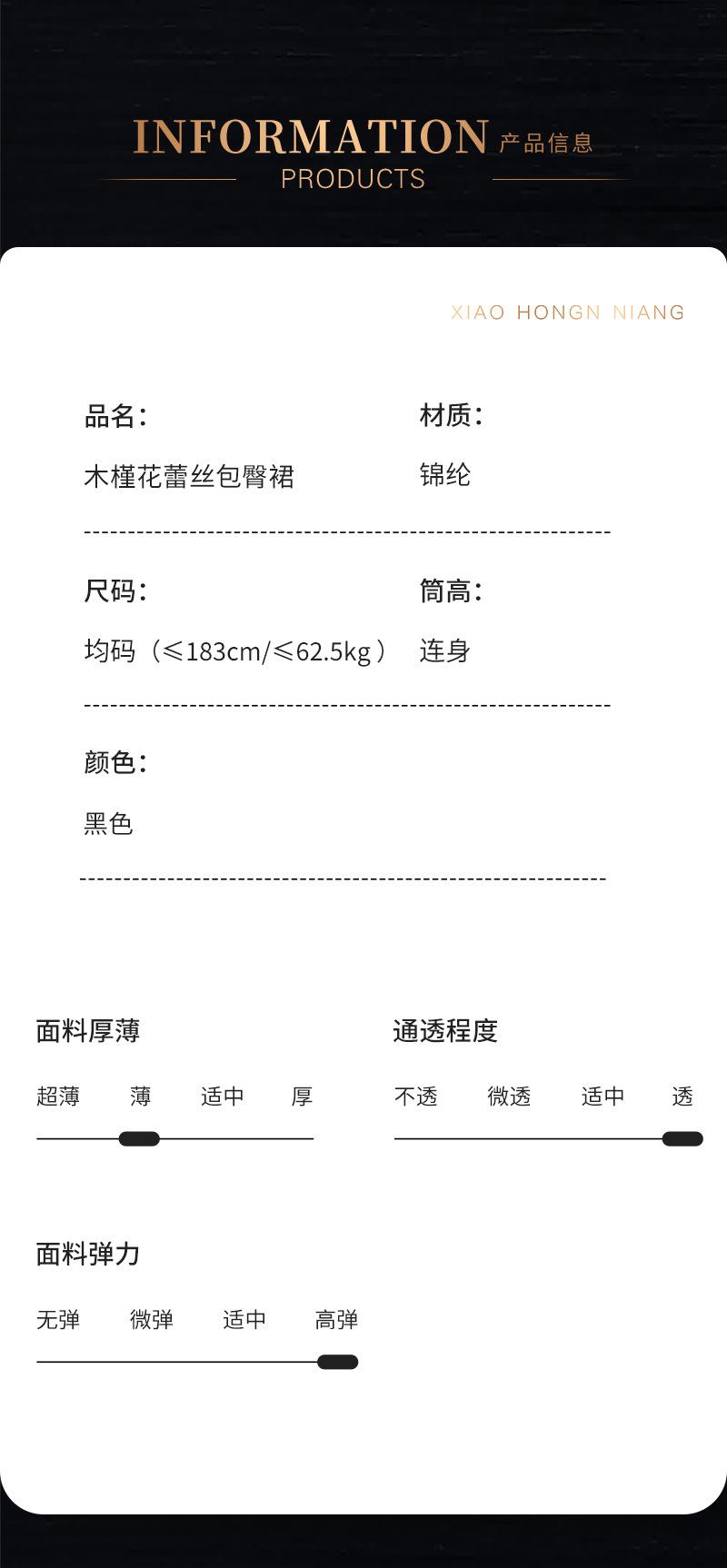 INFORMATION 产品信息
PRODUCTS

XIAO HONGN NIANG

品名:
木槿花蕾丝包臀裙

材质:
锦纶

尺码:
均码（≤183cm/≤62.5kg）

筒高:
连身

颜色:
黑色

面料厚薄
超薄 薄 适中 厚

通透程度
不透 微透 适中 透

面料弹力
无弹 微弹 适中 高弹